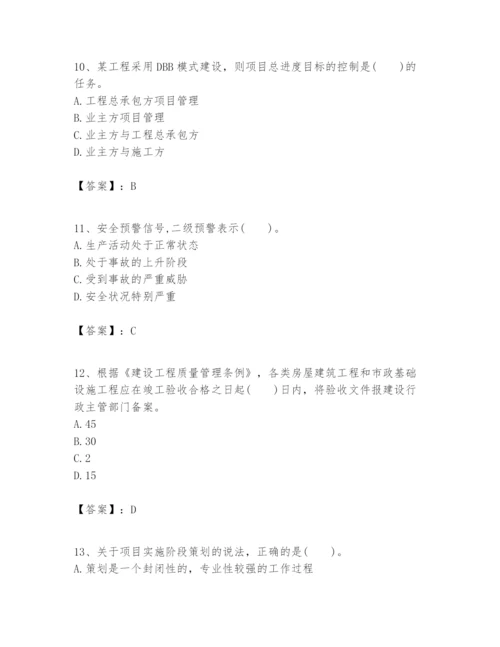 10、某工程采用DBB模式建设，则项目总进度目标的控制是(　　)的任务。
A.工程总承包方项目管理
B.业主方项目管理
C.业主方与工程总承包方
D.业主方与施工方

【答案】：B

11、安全预警信号,二级预警表示(　　)。
A.生产活动处于正常状态
B.处于事故的上升阶段
C.受到事故的严重威胁
D.安全状况特别严重

【答案】：C

12、根据《建设工程质量管理条例》，各类房屋建筑工程和市政基础设施工程应在竣工验收合格之日起(　　)日内，将验收文件报建设行政主管部门备案。
A.45
B.30
C.2
D.15

【答案】：D

13、关于项目实施阶段策划的说法，正确的是(　　)。
A.策划是一个封闭性的，专业性较强的工作过程